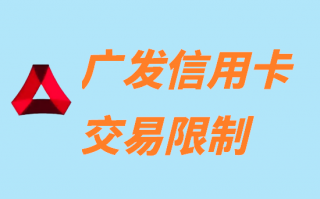 广发信用卡
交易限制